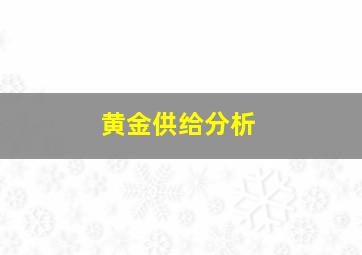 黄金供给分析